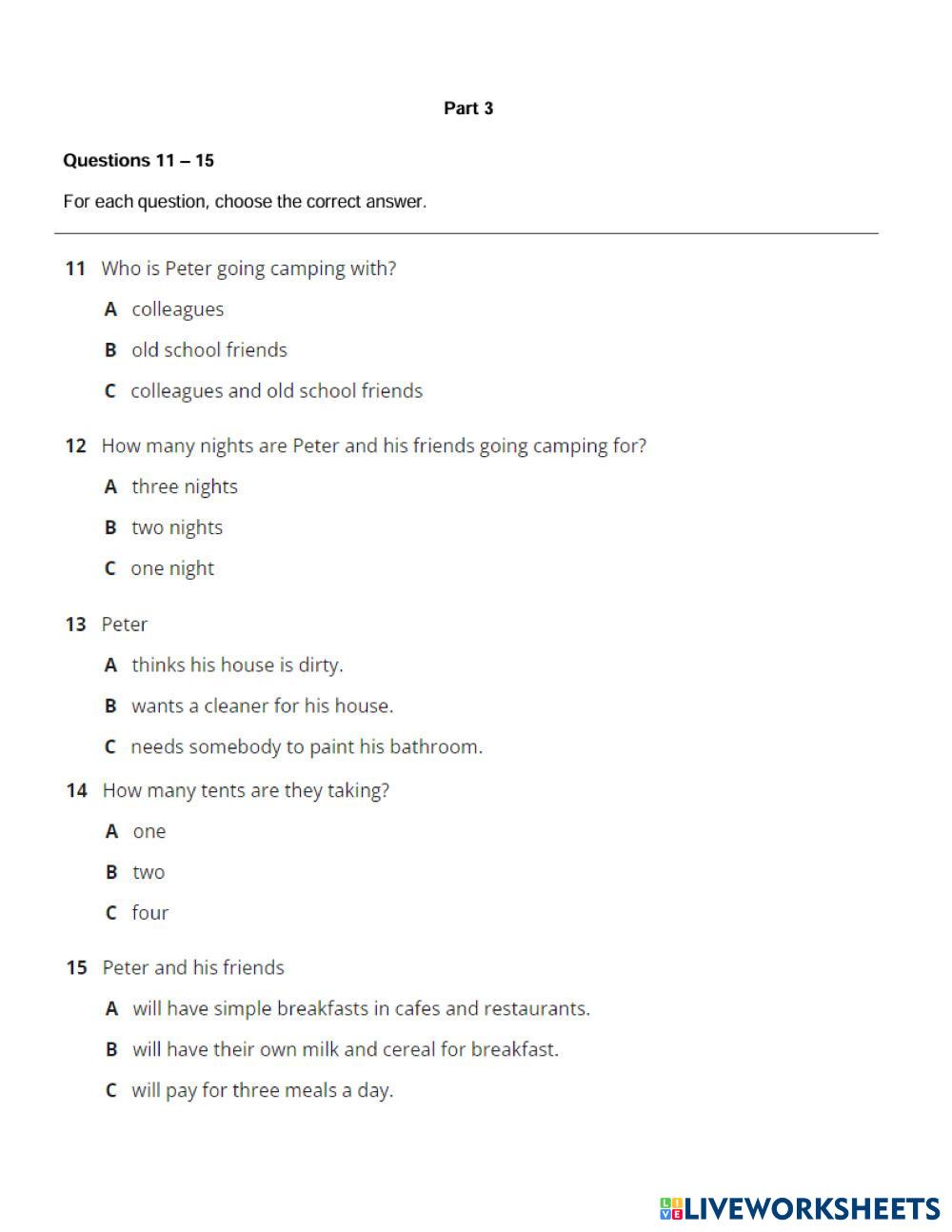 Part 3

Questions 11 – 15

For each question, choose the correct answer.

11 Who is Peter going camping with?

A colleagues

B old school friends

C colleagues and old school friends

12 How many nights are Peter and his friends going camping for?

A three nights

B two nights

C one night

13 Peter

A thinks his house is dirty.

B wants a cleaner for his house.

C needs somebody to paint his bathroom.

14 How many tents are they taking?

A one

B two

C four

15 Peter and his friends

A will have simple breakfasts in cafes and restaurants.

B will have their own milk and cereal for breakfast.

C will pay for three meals a day.

LIVEWORKSHEETS